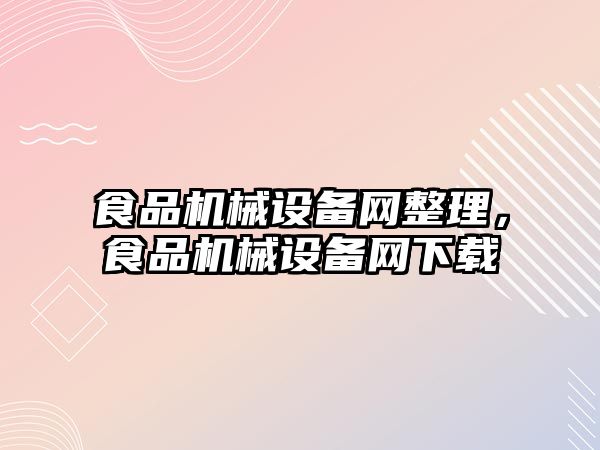 食品机械设备网整理，食品机械设备网下载